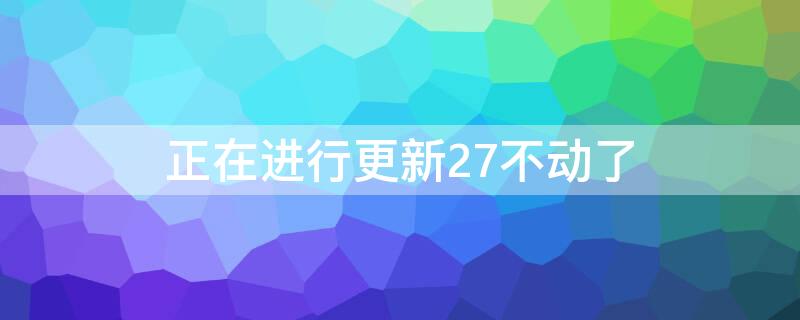 正在进行更新27不动了